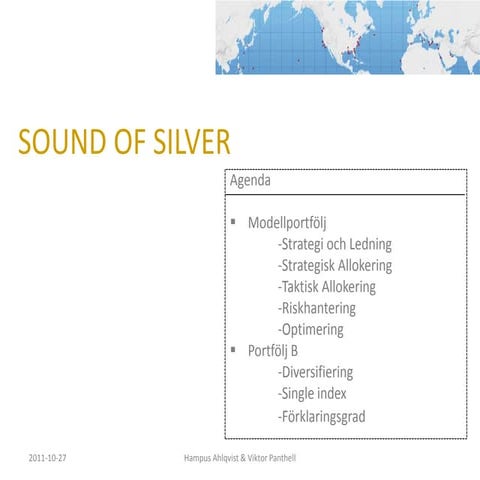 SOUND OF SILVER

Agenda

• Modellportfölj
-Strategi och Ledning
-Strategisk Allokering
-Taktisk Allokering
-Riskhantering
-Optimering
• Portfölj B
-Diversifiering
-Single index
-Förklaringsgrad

2011-10-27

Hampus Ahlqvist & Viktor Panthell